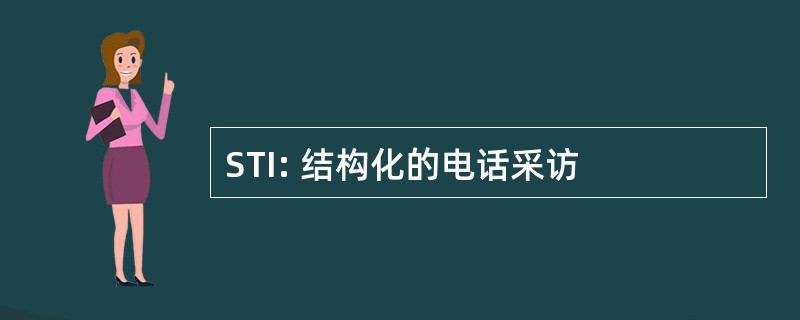 STI: 结构化的电话采访